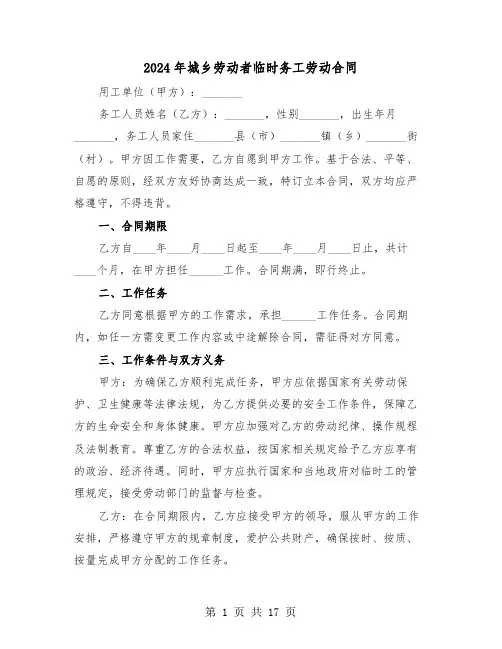 2024年城乡劳动者临时务工劳动合同

用工单位（甲方）：\_\_\_\_\_\_\_

务工人员姓名（乙方）：\_\_\_\_\_\_\_，性别\_\_\_\_\_\_\_，出生年月\_\_\_\_\_\_\_，务工人员家住\_\_\_\_\_\_\_县（市）\_\_\_\_\_\_\_镇（乡）\_\_\_\_\_\_\_街（村）。甲方因工作需要，乙方自愿到甲方工作。基于合法、平等、自愿的原则，经双方友好协商达成一致，特订立本合同，双方均应严格遵守，不得违背。

一、合同期限

乙方自\_\_\_\_年\_\_\_\_月\_\_\_\_日起至\_\_\_\_年\_\_\_\_月\_\_\_\_日止，共计\_\_\_\_个月，在甲方担任\_\_\_\_\_\_工作。合同期满，即行终止。

二、工作任务

乙方同意根据甲方的工作需求，承担\_\_\_\_\_\_工作任务。合同期内，如任一方需变更工作内容或中途解除合同，需征得对方同意。

三、工作条件与双方义务

甲方：为确保乙方顺利完成任务，甲方应依据国家有关劳动保护、卫生健康等法律法规，为乙方提供必要的安全工作条件，保障乙方的生命安全和身体健康。甲方应加强对乙方的劳动纪律、操作规程及法制教育。尊重乙方的合法权益，按国家相关规定给予乙方应享有的政治、经济待遇。同时，甲方应执行国家和当地政府对临时工的管理规定，接受劳动部门的监督与检查。

乙方：在合同期限内，乙方应接受甲方的领导，服从甲方的工作安排，严格遵守甲方的规章制度，爱护公共财产，确保按时、按质、按量完成甲方分配的工作任务。

第 1 页 共 17 页